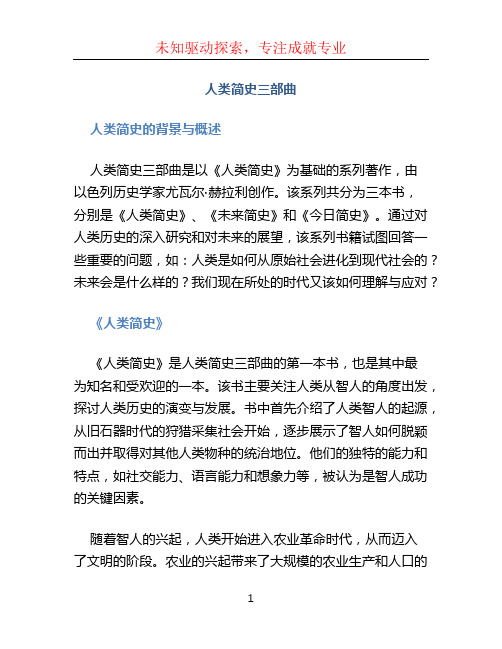 未知驱动探索，专注成就专业

人类简史三部曲

人类简史的背景与概述

人类简史三部曲是以《人类简史》为基础的系列著作，由以色列历史学家尤瓦尔·赫拉利创作。该系列共分为三本书，分别是《人类简史》、《未来简史》和《今日简史》。通过对人类历史的深入研究和对未来的展望，该系列书籍试图回答一些重要的问题，如：人类是如何从原始社会进化到现代社会的？未来会是什么样的？我们现在所处的时代又该如何理解与应对？

《人类简史》

《人类简史》是人类简史三部曲的第一本书，也是其中最为知名和受欢迎的一本。该书主要关注人类从智人的角度出发，探讨人类历史的演变与发展。书中首先介绍了人类智人的起源，从旧石器时代的狩猎采集社会开始，逐步展示了智人如何脱颖而出并取得对其他人类物种的统治地位。他们的独特的能力和特点，如社交能力、语言能力和想象力等，被认为是智人成功的关键因素。

随着智人的兴起，人类开始进入农业革命时代，从而迈入了文明的阶段。农业的兴起带来了大规模的农业生产和人口的

1